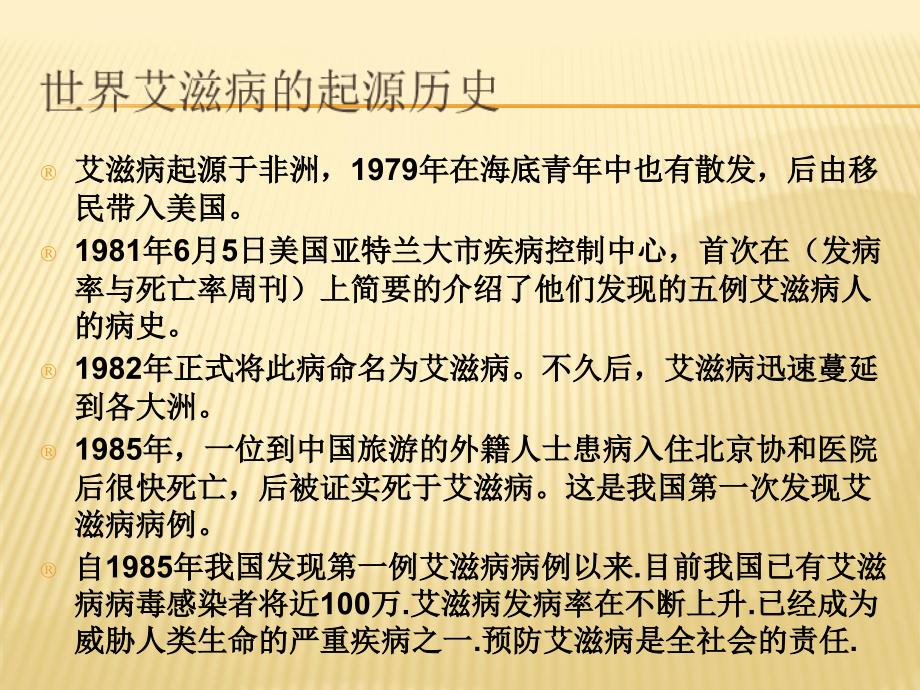 世界艾滋病的起源历史

® 艾滋病起源于非洲，1979年在海底青年中也有散发，后由移民带入美国。

® 1981年6月5日美国亚特兰大市疾病控制中心，首次在（发病率与死亡率周刊）上简要的介绍了他们发现的五例艾滋病人的病史。

® 1982年正式将此病命名为艾滋病。不久后，艾滋病迅速蔓延到各大洲。

® 1985年，一位到中国旅游的外籍人士患病入住北京协和医院后很快死亡，后被证实死于艾滋病。这是我国第一次发现艾滋病病例。

® 自1985年我国发现第一例艾滋病病例以来.目前我国已有艾滋病病毒感染者将近100万.艾滋病发病率在不断上升.已经成为威胁人类生命的严重疾病之一.预防艾滋病是全社会的责任.